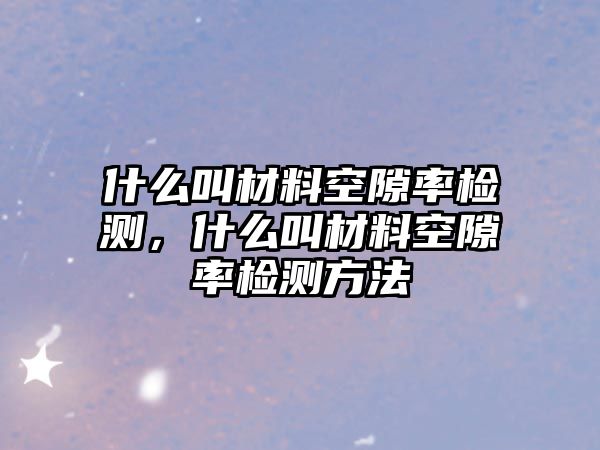 什么叫材料空隙率检测，什么叫材料空隙率检测方法